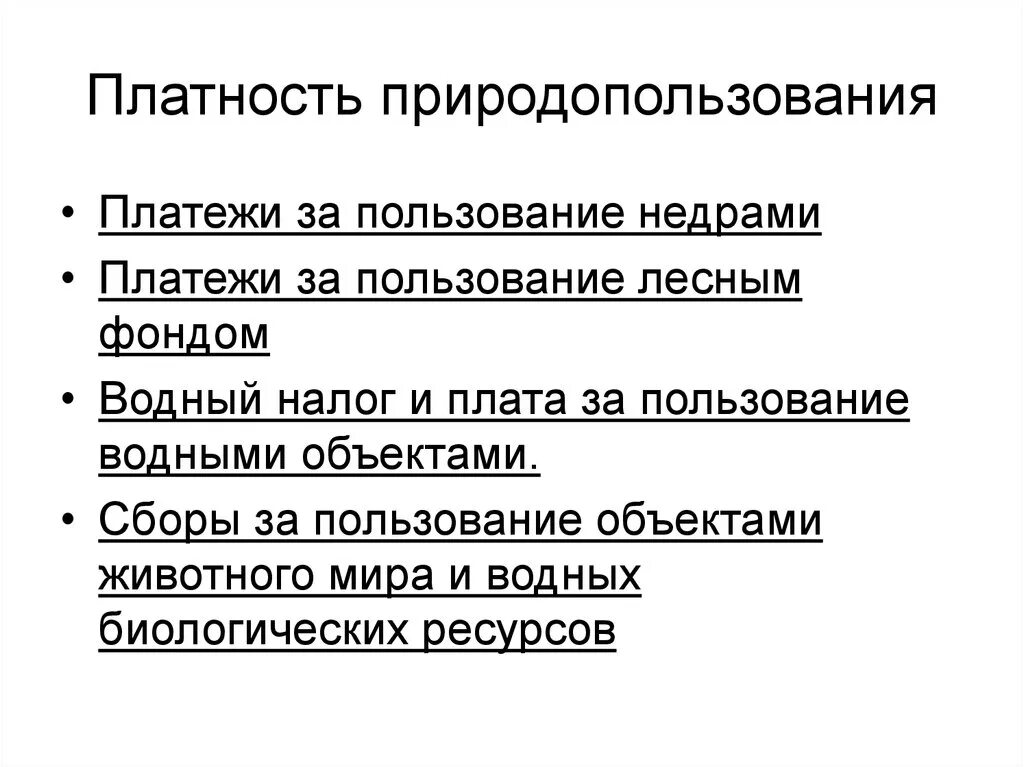 Платность природопользования

• Платежи за пользование недрами
• Платежи за пользование лесным фондом
• Водный налог и плата за пользование водными объектами.
• Сборы за пользование объектами животного мира и водных биологических ресурсов